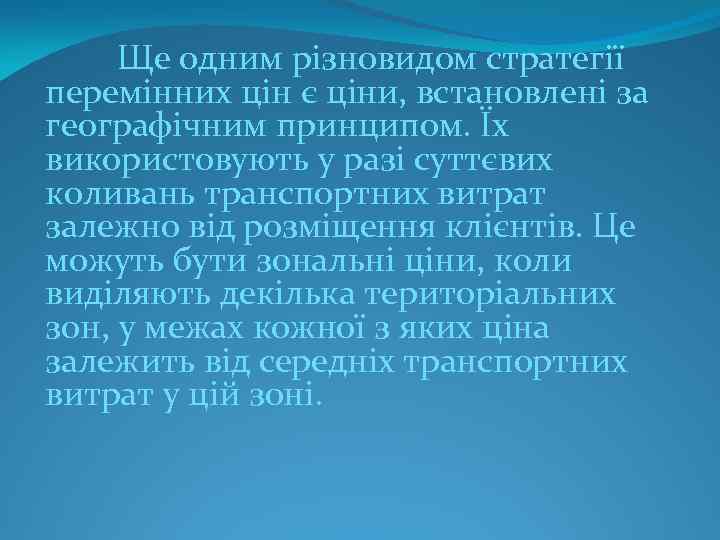 Ще одним різновидом стратегії перемінних цін є ціни, встановлені за географічним принципом. Їх використовують у разі суттєвих коливань транспортних витрат залежно від розміщення клієнтів. Це можуть бути зональні ціни, коли виділяють декілька територіальних зон, у межах кожної з яких ціна залежить від середніх транспортних витрат у цій зоні.